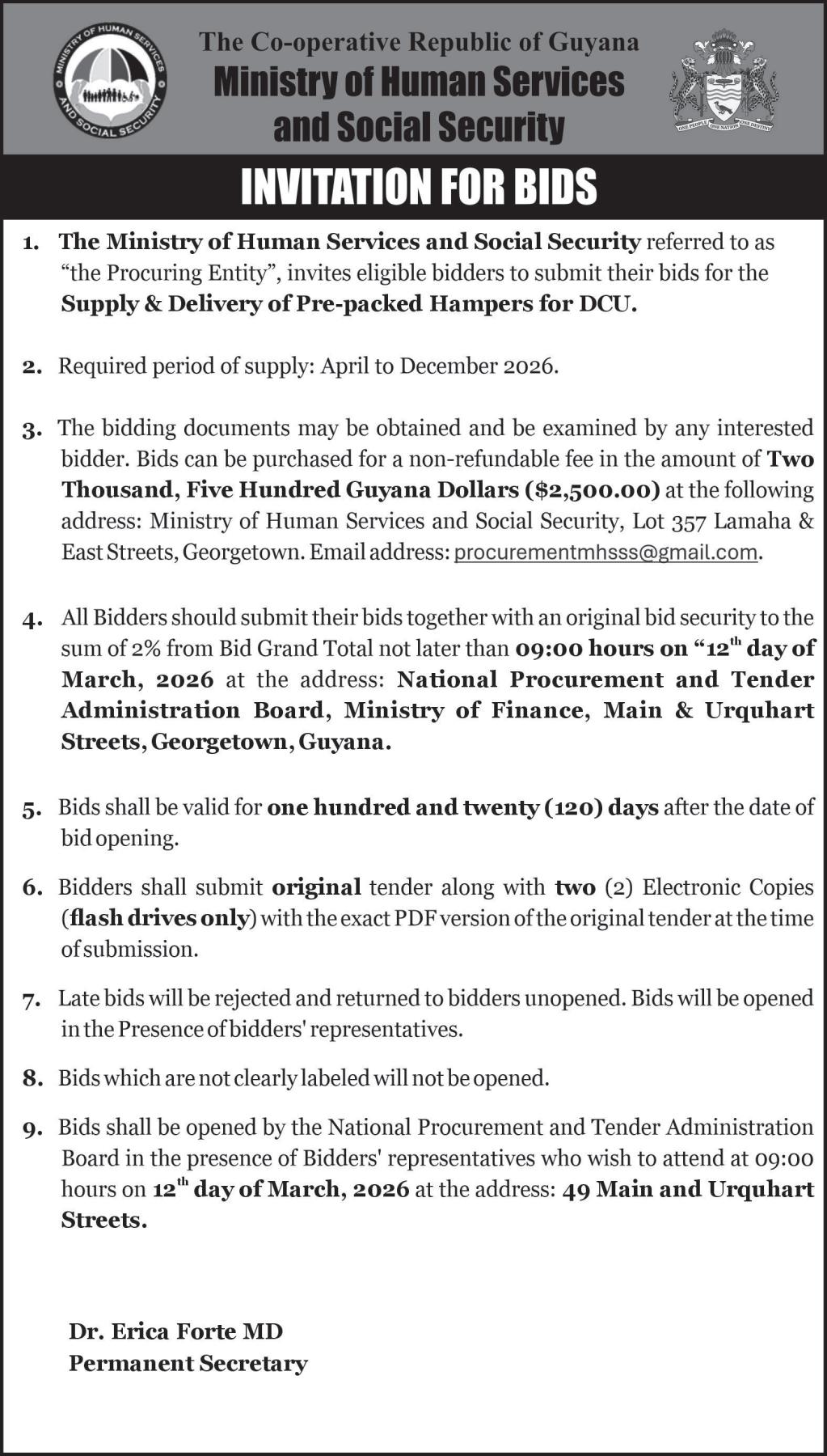 MINISTRY OF HUMAN SERVICES AND SOCIAL SECURITY

The Co-operative Republic of Guyana
Ministry of Human Services and Social Security

ONE PEOPLE ONE NATION ONE DESTINY

INVITATION FOR BIDS

1. The Ministry of Human Services and Social Security referred to as "the Procuring Entity", invites eligible bidders to submit their bids for the Supply & Delivery of Pre-packed Hampers for DCU.

2. Required period of supply: April to December 2026.

3. The bidding documents may be obtained and be examined by any interested bidder. Bids can be purchased for a non-refundable fee in the amount of Two Thousand, Five Hundred Guyana Dollars ($2,500.00) at the following address: Ministry of Human Services and Social Security, Lot 357 Lamaha & East Streets, Georgetown. Email address: procurementmhsss@gmail.com.

4. All Bidders should submit their bids together with an original bid security to the sum of 2% from Bid Grand Total not later than 09:00 hours on "12$^{th}$ day of March, 2026 at the address: National Procurement and Tender Administration Board, Ministry of Finance, Main & Urquhart Streets, Georgetown, Guyana.

5. Bids shall be valid for one hundred and twenty (120) days after the date of bid opening.

6. Bidders shall submit original tender along with two (2) Electronic Copies (flash drives only) with the exact PDF version of the original tender at the time of submission.

7. Late bids will be rejected and returned to bidders unopened. Bids will be opened in the Presence of bidders' representatives.

8. Bids which are not clearly labeled will not be opened.

9. Bids shall be opened by the National Procurement and Tender Administration Board in the presence of Bidders' representatives who wish to attend at 09:00 hours on 12$^{th}$ day of March, 2026 at the address: 49 Main and Urquhart Streets.

Dr. Erica Forte MD
Permanent Secretary